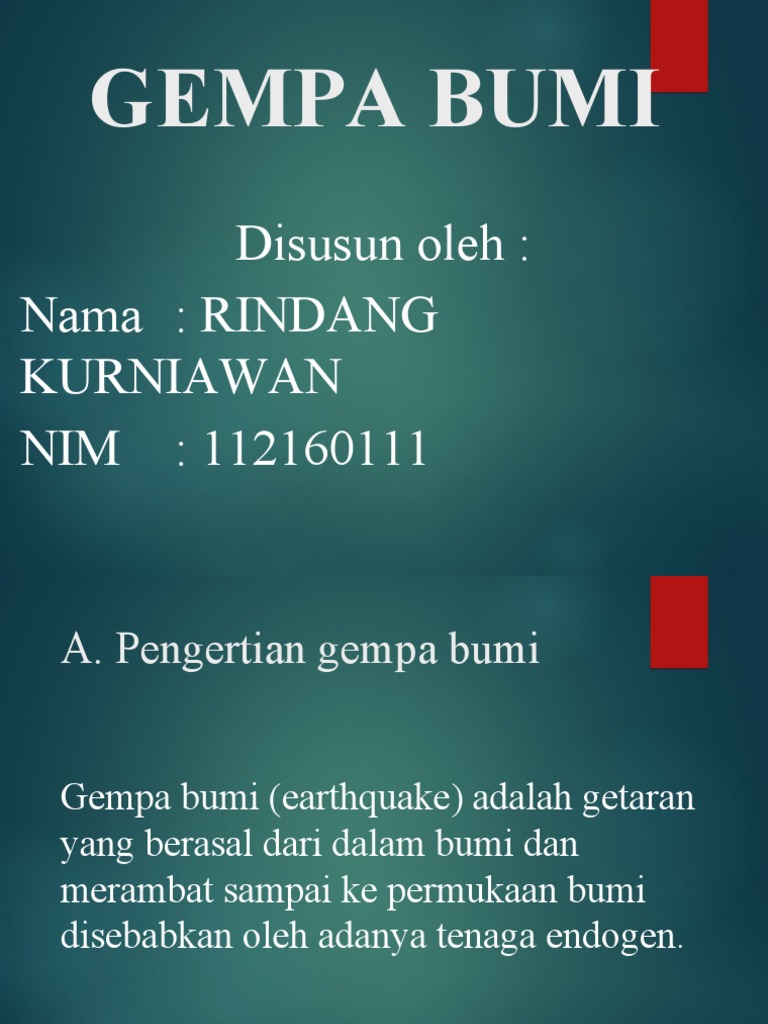 GEMPA BUMI

Disusun oleh :

Nama : RINDANG KURNIAWAN

NIM : 112160111

A. Pengertian gempa bumi

Gempa bumi (earthquake) adalah getaran yang berasal dari dalam bumi dan merambat sampai ke permukaan bumi disebabkan oleh adanya tenaga endogen.